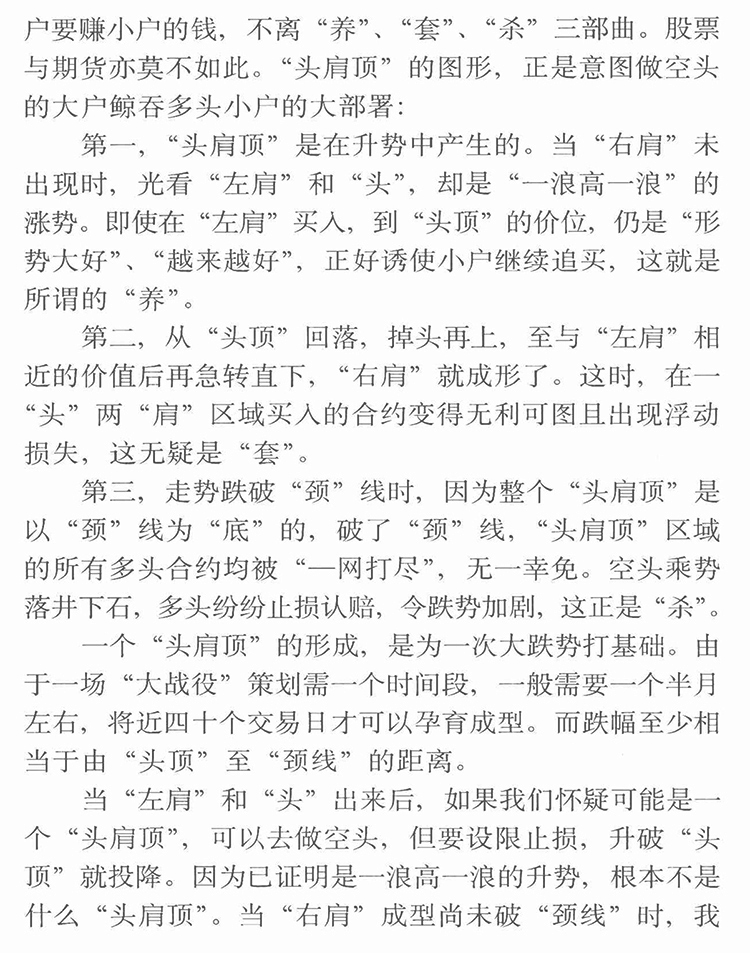 户要赚小户的钱，不离“养”、“套”、“杀”三部曲。股票与期货亦莫不如此。“头肩顶”的图形，正是意图做空头的大户鲸吞多头小户的大部署：

第一，“头肩顶”是在升势中产生的。当“右肩”未出现时，光看“左肩”和“头”，却是“一浪高一浪”的涨势。即使在“左肩”买入，到“头顶”的价位，仍是“形势大好”、“越来越好”，正好诱使小户继续追买，这就是所谓的“养”。

第二，从“头顶”回落，掉头再上，至与“左肩”相近的价值后再急转直下，“右肩”就成形了。这时，在一“头”两“肩”区域买入的合约变得无利可图且出现浮动损失，这无疑是“套”。

第三，走势跌破“颈”线时，因为整个“头肩顶”是以“颈”线为“底”的，破了“颈”线，“头肩顶”区域的所有多头合约均被“一网打尽”，无一幸免。空头乘势落井下石，多头纷纷止损认赔，令跌势加剧，这正是“杀”。

一个“头肩顶”的形成，是为一次大跌势打基础。由于一场“大战役”策划需一个时间段，一般需要一个半月左右，将近四十个交易日才可以孕育成型。而跌幅至少相当于由“头顶”至“颈线”的距离。

当“左肩”和“头”出来后，如果我们怀疑可能是一个“头肩顶”，可以去做空头，但要设限止损，升破“头顶”就投降。因为已证明是一浪高一浪的升势，根本不是什么“头肩顶”。当“右肩”成型尚未破“颈线”时，我